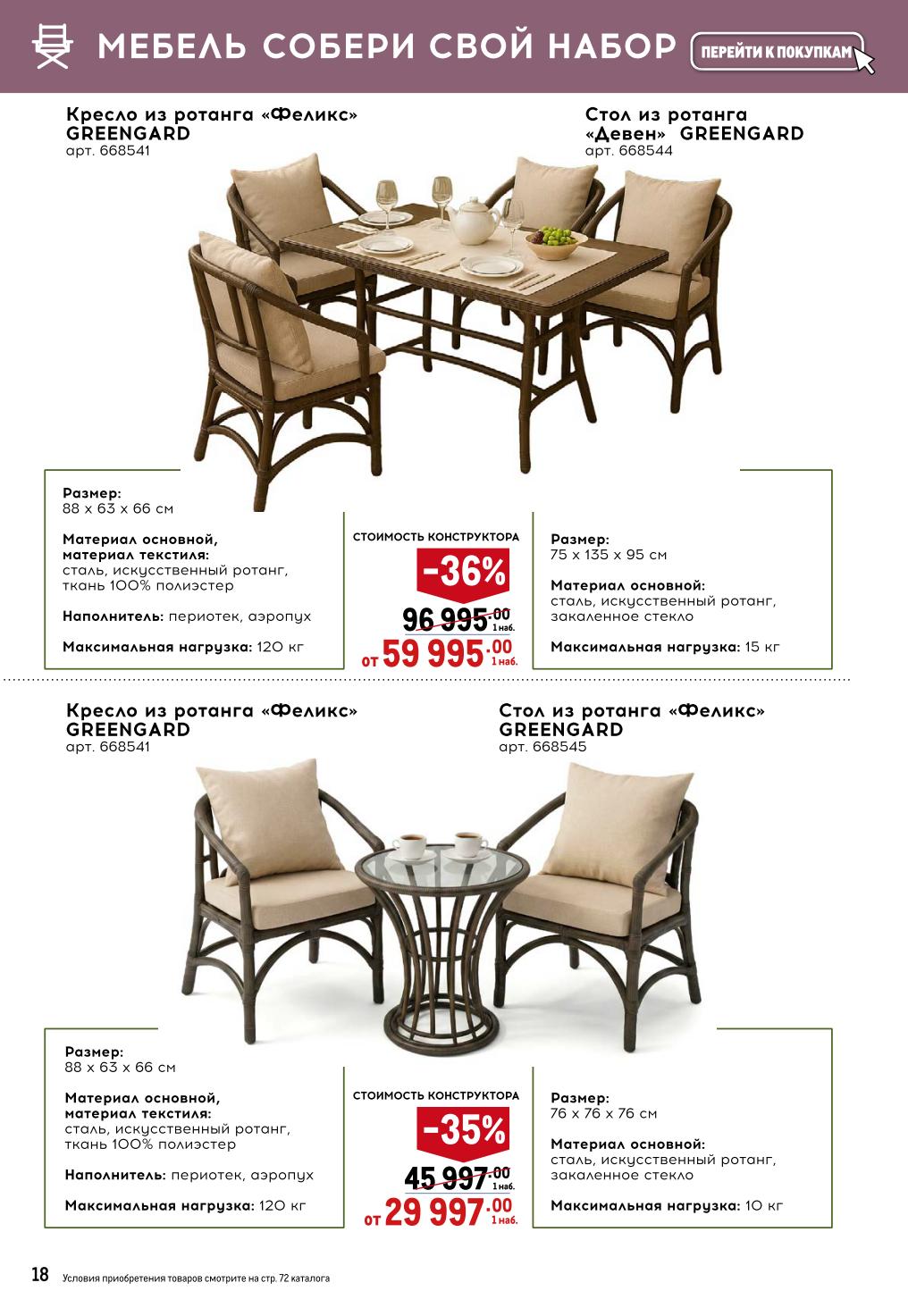 МЕБЕЛЬ СОБЕРИ СВОЙ НАБОР

ПЕРЕЙТИ К ПОКУПКАМ

Кресло из ротанга «Феликс» GREENGARD
арт. 668541

Стол из ротанга «Девен» GREENGARD
арт. 668544

Размер:
88 x 63 x 66 см

Материал основной, материал текстиля:
сталь, искусственный ротанг, ткань 100% полиэстер

Наполнитель: периотек, аэропух

Максимальная нагрузка: 120 кг

СТОИМОСТЬ КОНСТРУКТОРА
-36%
96 995.00 1 наб.
от 59 995.00 1 наб.

Размер:
75 x 135 x 95 см

Материал основной:
сталь, искусственный ротанг, закаленное стекло

Максимальная нагрузка: 15 кг

Кресло из ротанга «Феликс» GREENGARD
арт. 668541

Стол из ротанга «Феликс» GREENGARD
арт. 668545

Размер:
88 x 63 x 66 см

Материал основной, материал текстиля:
сталь, искусственный ротанг, ткань 100% полиэстер

Наполнитель: периотек, аэропух

Максимальная нагрузка: 120 кг

СТОИМОСТЬ КОНСТРУКТОРА
-35%
45 997.00 1 наб.
от 29 997.00 1 наб.

Размер:
76 x 76 x 76 см

Материал основной:
сталь, искусственный ротанг, закаленное стекло

Максимальная нагрузка: 10 кг

18 Условия приобретения товаров смотрите на стр. 72 каталога